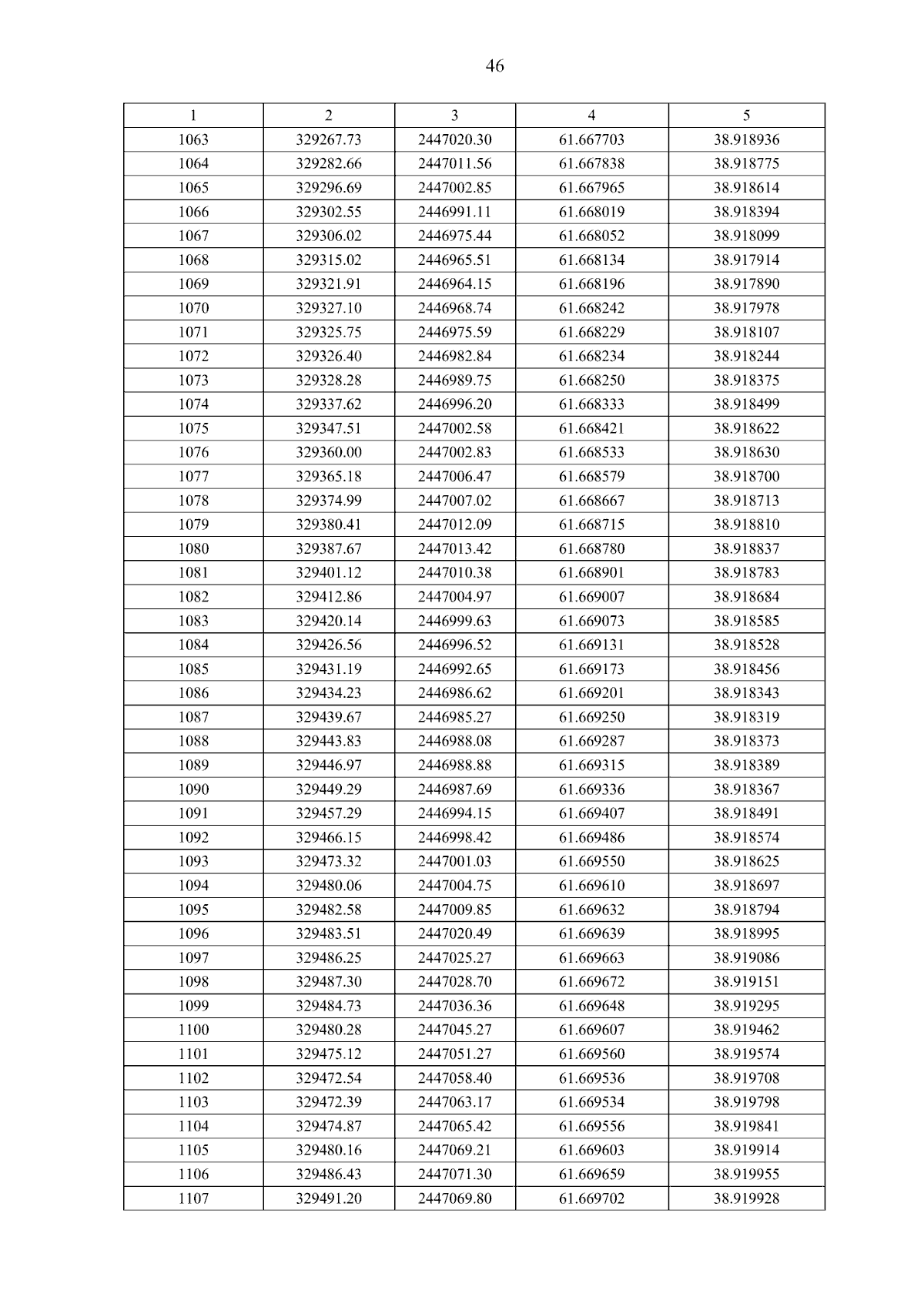 46

| 1 | 2 | 3 | 4 | 5 |
|---|---|---|---|---|
| 1063 | 329267.73 | 2447020.30 | 61.667703 | 38.918936 |
| 1064 | 329282.66 | 2447011.56 | 61.667838 | 38.918775 |
| 1065 | 329296.69 | 2447002.85 | 61.667965 | 38.918614 |
| 1066 | 329302.55 | 2446991.11 | 61.668019 | 38.918394 |
| 1067 | 329306.02 | 2446975.44 | 61.668052 | 38.918099 |
| 1068 | 329315.02 | 2446965.51 | 61.668134 | 38.917914 |
| 1069 | 329321.91 | 2446964.15 | 61.668196 | 38.917890 |
| 1070 | 329327.10 | 2446968.74 | 61.668242 | 38.917978 |
| 1071 | 329325.75 | 2446975.59 | 61.668229 | 38.918107 |
| 1072 | 329326.40 | 2446982.84 | 61.668234 | 38.918244 |
| 1073 | 329328.28 | 2446989.75 | 61.668250 | 38.918375 |
| 1074 | 329337.62 | 2446996.20 | 61.668333 | 38.918499 |
| 1075 | 329347.51 | 2447002.58 | 61.668421 | 38.918622 |
| 1076 | 329360.00 | 2447002.83 | 61.668533 | 38.918630 |
| 1077 | 329365.18 | 2447006.47 | 61.668579 | 38.918700 |
| 1078 | 329374.99 | 2447007.02 | 61.668667 | 38.918713 |
| 1079 | 329380.41 | 2447012.09 | 61.668715 | 38.918810 |
| 1080 | 329387.67 | 2447013.42 | 61.668780 | 38.918837 |
| 1081 | 329401.12 | 2447010.38 | 61.668901 | 38.918783 |
| 1082 | 329412.86 | 2447004.97 | 61.669007 | 38.918684 |
| 1083 | 329420.14 | 2446999.63 | 61.669073 | 38.918585 |
| 1084 | 329426.56 | 2446996.52 | 61.669131 | 38.918528 |
| 1085 | 329431.19 | 2446992.65 | 61.669173 | 38.918456 |
| 1086 | 329434.23 | 2446986.62 | 61.669201 | 38.918343 |
| 1087 | 329439.67 | 2446985.27 | 61.669250 | 38.918319 |
| 1088 | 329443.83 | 2446988.08 | 61.669287 | 38.918373 |
| 1089 | 329446.97 | 2446988.88 | 61.669315 | 38.918389 |
| 1090 | 329449.29 | 2446987.69 | 61.669336 | 38.918367 |
| 1091 | 329457.29 | 2446994.15 | 61.669407 | 38.918491 |
| 1092 | 329466.15 | 2446998.42 | 61.669486 | 38.918574 |
| 1093 | 329473.32 | 2447001.03 | 61.669550 | 38.918625 |
| 1094 | 329480.06 | 2447004.75 | 61.669610 | 38.918697 |
| 1095 | 329482.58 | 2447009.85 | 61.669632 | 38.918794 |
| 1096 | 329483.51 | 2447020.49 | 61.669639 | 38.918995 |
| 1097 | 329486.25 | 2447025.27 | 61.669663 | 38.919086 |
| 1098 | 329487.30 | 2447028.70 | 61.669672 | 38.919151 |
| 1099 | 329484.73 | 2447036.36 | 61.669648 | 38.919295 |
| 1100 | 329480.28 | 2447045.27 | 61.669607 | 38.919462 |
| 1101 | 329475.12 | 2447051.27 | 61.669560 | 38.919574 |
| 1102 | 329472.54 | 2447058.40 | 61.669536 | 38.919708 |
| 1103 | 329472.39 | 2447063.17 | 61.669534 | 38.919798 |
| 1104 | 329474.87 | 2447065.42 | 61.669556 | 38.919841 |
| 1105 | 329480.16 | 2447069.21 | 61.669603 | 38.919914 |
| 1106 | 329486.43 | 2447071.30 | 61.669659 | 38.919955 |
| 1107 | 329491.20 | 2447069.80 | 61.669702 | 38.919928 |